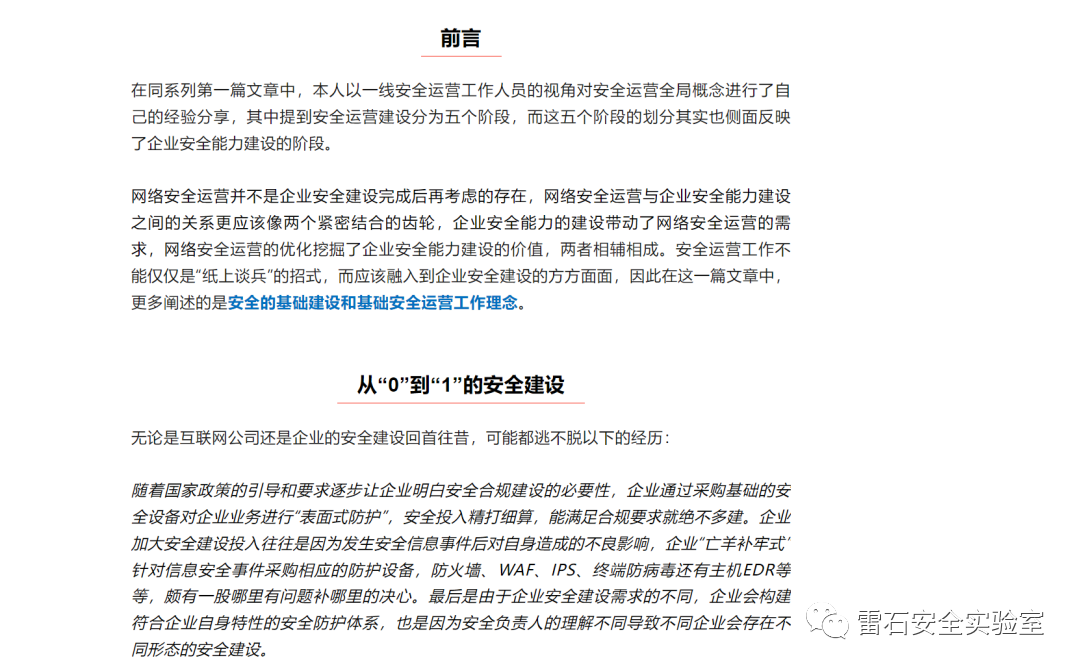 前言

在同系列第一篇文章中，本人以一线安全运营工作人员的视角对安全运营全局概念进行了自己的经验分享，其中提到安全运营建设分为五个阶段，而这五个阶段的划分其实也侧面反映了企业安全能力建设的阶段。

网络安全运营并不是企业安全建设完成后再考虑的存在，网络安全运营与企业安全能力建设之间的关系更应该像两个紧密结合的齿轮，企业安全能力的建设带动了网络安全运营的需求，网络安全运营的优化挖掘了企业安全能力建设的价值，两者相辅相成。安全运营工作不能仅仅是“纸上谈兵”的招式，而应该融入到企业安全建设的方方面面，因此在这一篇文章中，更多阐述的是安全的基础建设和基础安全运营工作理念。

从“0”到“1”的安全建设

无论是互联网公司还是企业的安全建设回首往昔，可能都逃不脱以下的经历：

随着国家政策的引导和要求逐步让企业明白安全合规建设的必要性，企业通过采购基础的安全设备对企业业务进行“表面式防护”，安全投入精打细算，能满足合规要求就绝不多建。企业加大安全建设投入往往是因为发生安全信息事件后对自身造成的不良影响，企业“亡羊补牢式”针对信息安全事件采购相应的防护设备，防火墙、WAF、IPS、终端防病毒还有主机EDR等等，颇有一股哪里有问题补哪里的决心。最后是由于企业安全建设需求的不同，企业会构建符合企业自身特性的安全防护体系，也是因为安全负责人的理解不同导致不同企业会存在不同形态的安全建设。

雷石安全实验室